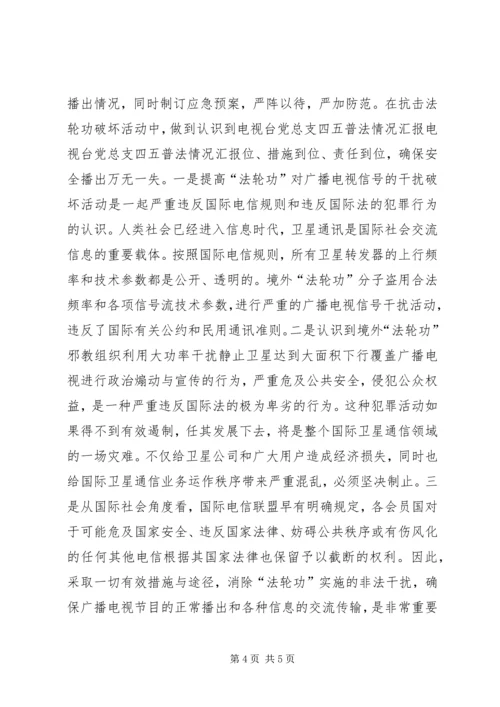 播出情况，同时制订应急预案，严阵以待，严加防范。在抗击法轮功破坏活动中，做到认识到电视台党总支四五普法情况汇报电视台党总支四五普法情况汇报位、措施到位、责任到位，确保安全播出万无一失。一是提高“法轮功”对广播电视信号的干扰破坏活动是一起严重违反国际电信规则和违反国际法的犯罪行为的认识。人类社会已经进入信息时代，卫星通讯是国际社会交流信息的重要载体。按照国际电信规则，所有卫星转发器的上行频率和技术参数都是公开、透明的。境外“法轮功”分子盗用合法频率和各项信号流技术参数，进行严重的广播电视信号干扰活动，违反了国际有关公约和民用通讯准则。二是认识到境外“法轮功”邪教组织利用大功率干扰静止卫星达到大面积下行覆盖广播电视进行政治煽动与宣传的行为，严重危及公共安全，侵犯公众权益，是一种严重违反国际法的极为卑劣的行为。这种犯罪活动如果得不到有效遏制，任其发展下去，将是整个国际卫星通信领域的一场灾难。不仅给卫星公司和广大用户造成经济损失，同时也给国际卫星通信业务运作秩序带来严重混乱，必须坚决制止。三是从国际社会角度看，国际电信联盟早有明确规定，各会员国对于可能危及国家安全、违反国家法律、妨碍公共秩序或有伤风化的任何其他电信根据其国家法律也保留予以截断的权利。因此，采取一切有效措施与途径，消除“法轮功”实施的非法干扰，确保广播电视节目的正常播出和各种信息的交流传输，是非常重要

第 4 页 共 5 页